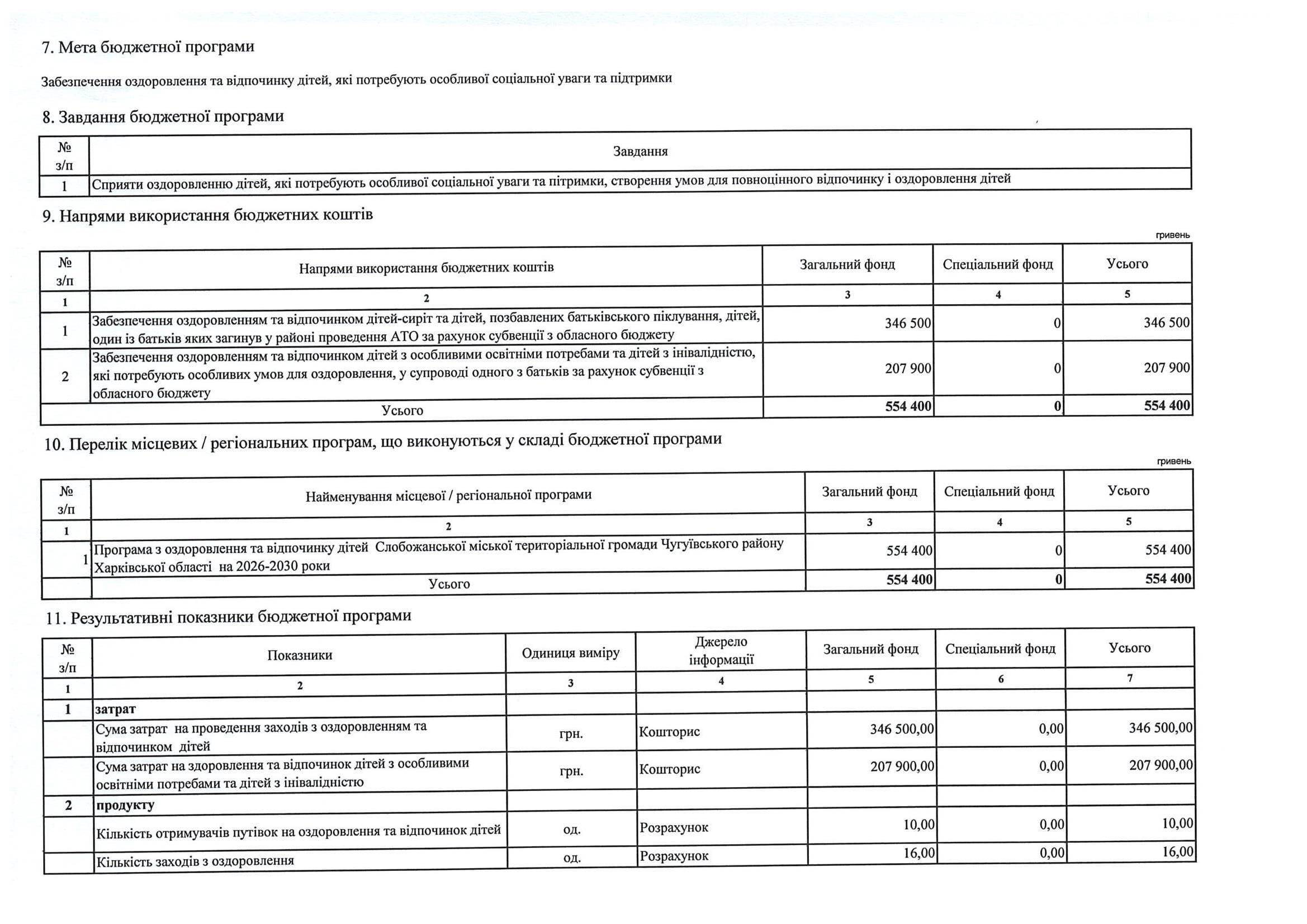 7. Мета бюджетної програми

Забезпечення оздоровлення та відпочинку дітей, які потребують особливої соціальної уваги та підтримки

8. Завдання бюджетної програми

| № з/п | Завдання |
|---|---|
| 1 | Сприяти оздоровленню дітей, які потребують особливої соціальної уваги та пітримки, створення умов для повноцінного відпочинку і оздоровлення дітей |

9. Напрями використання бюджетних коштів

гривень

| № з/п | Напрями використання бюджетних коштів | Загальний фонд | Спеціальний фонд | Усього |
|---|---|---|---|---|
| 1 | 2 | 3 | 4 | 5 |
| 1 | Забезпечення оздоровленням та відпочинком дітей-сиріт та дітей, позбавлених батьківського піклування, дітей, один із батьків яких загинув у районі проведення АТО за рахунок субвенції з обласного бюджету | 346 500 | 0 | 346 500 |
| 2 | Забезпечення оздоровленням та відпочинком дітей з особливими освітніми потребами та дітей з інівалідністю, які потребують особливих умов для оздоровлення, у супроводі одного з батьків за рахунок субвенції з обласного бюджету | 207 900 | 0 | 207 900 |
| | Усього | 554 400 | 0 | 554 400 |

10. Перелік місцевих / регіональних програм, що виконуються у складі бюджетної програми

гривень

| № з/п | Найменування місцевої / регіональної програми | Загальний фонд | Спеціальний фонд | Усього |
|---|---|---|---|---|
| 1 | 2 | 3 | 4 | 5 |
| 1 | Програма з оздоровлення та відпочинку дітей Слобожанської міської територіальної громади Чугуївського району Харківської області на 2026-2030 роки | 554 400 | 0 | 554 400 |
| | Усього | 554 400 | 0 | 554 400 |

11. Результативні показники бюджетної програми

| № з/п | Показники | Одиниця виміру | Джерело інформації | Загальний фонд | Спеціальний фонд | Усього |
|---|---|---|---|---|---|---|
| 1 | 2 | 3 | 4 | 5 | 6 | 7 |
| 1 | затрат | | | | | |
| | Сума затрат на проведення заходів з оздоровленням та відпочинком дітей | грн. | Кошторис | 346 500,00 | 0,00 | 346 500,00 |
| | Сума затрат на здоровлення та відпочинок дітей з особливими освітніми потребами та дітей з інівалідністю | грн. | Кошторис | 207 900,00 | 0,00 | 207 900,00 |
| 2 | продукту | | | | | |
| | Кількість отримувачів путівок на оздоровлення та відпочинок дітей | од. | Розрахунок | 10,00 | 0,00 | 10,00 |
| | Кількість заходів з оздоровлення | од. | Розрахунок | 16,00 | 0,00 | 16,00 |